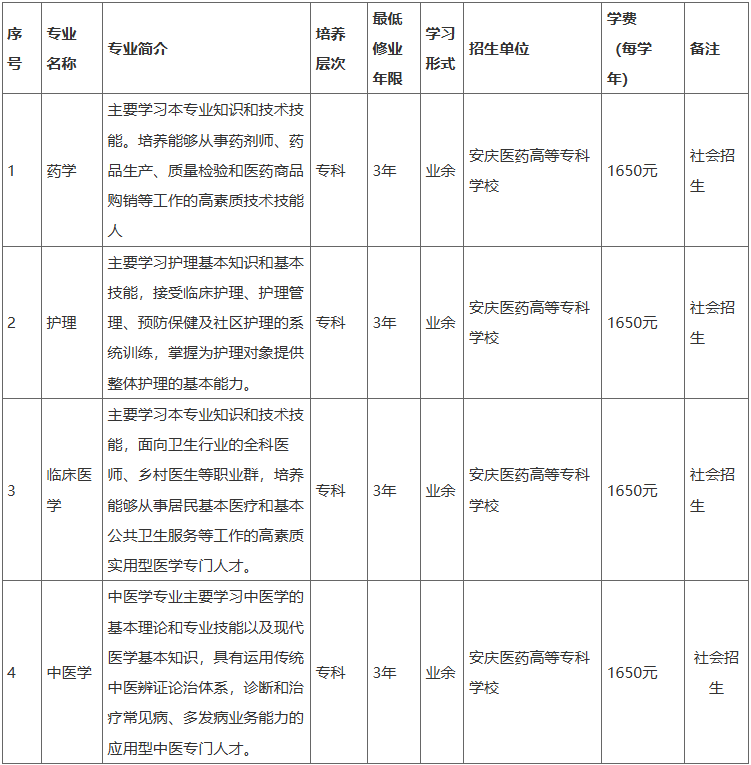 | 序号 | 专业名称 | 专业简介 | 培养层次 | 最低修业年限 | 学习形式 | 招生单位 | 学费（每学年） | 备注 |
|---|---|---|---|---|---|---|---|---|
| 1 | 药学 | 主要学习本专业知识和技术技能。培养能够从事药剂师、药品生产、质量检验和医药商品购销等工作的高素质技术技能人 | 专科 | 3年 | 业余 | 安庆医药高等专科学校 | 1650元 | 社会招生 |
| 2 | 护理 | 主要学习护理基本知识和基本技能，接受临床护理、护理管理、预防保健及社区护理的系统训练，掌握为护理对象提供整体护理的基本能力。 | 专科 | 3年 | 业余 | 安庆医药高等专科学校 | 1650元 | 社会招生 |
| 3 | 临床医学 | 主要学习本专业知识和技术技能，面向卫生行业的全科医师、乡村医生等职业群，培养能够从事居民基本医疗和基本公共卫生服务等工作的高素质实用型医学专门人才。 | 专科 | 3年 | 业余 | 安庆医药高等专科学校 | 1650元 | 社会招生 |
| 4 | 中医学 | 中医学专业主要学习中医学的基本理论和专业技能以及现代医学基本知识，具有运用传统中医辨证论治体系，诊断和治疗常见病、多发病业务能力的应用型中医专门人才。 | 专科 | 3年 | 业余 | 安庆医药高等专科学校 | 1650元 | 社会招生 |